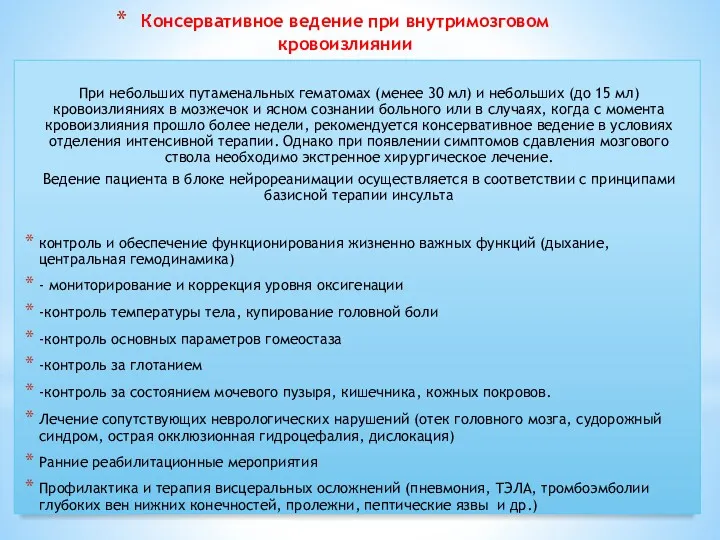 * Консервативное ведение при внутримозговом кровоизлиянии

При небольших путаменальных гематомах (менее 30 мл) и небольших (до 15 мл) кровоизлияниях в мозжечок и ясном сознании больного или в случаях, когда с момента кровоизлияния прошло более недели, рекомендуется консервативное ведение в условиях отделения интенсивной терапии. Однако при появлении симптомов сдавления мозгового ствола необходимо экстренное хирургическое лечение.

Ведение пациента в блоке нейрореанимации осуществляется в соответствии с принципами базисной терапии инсульта

* контроль и обеспечение функционирования жизненно важных функций (дыхание, центральная гемодинамика)
* - мониторирование и коррекция уровня оксигенации
* -контроль температуры тела, купирование головной боли
* -контроль основных параметров гомеостаза
* -контроль за глотанием
* -контроль за состоянием мочевого пузыря, кишечника, кожных покровов.
* Лечение сопутствующих неврологических нарушений (отек головного мозга, судорожный синдром, острая окклюзионная гидроцефалия, дислокация)
* Ранние реабилитационные мероприятия
* Профилактика и терапия висцеральных осложнений (пневмония, ТЭЛА, тромбоэмболии глубоких вен нижних конечностей, пролежни, пептические язвы и др.)